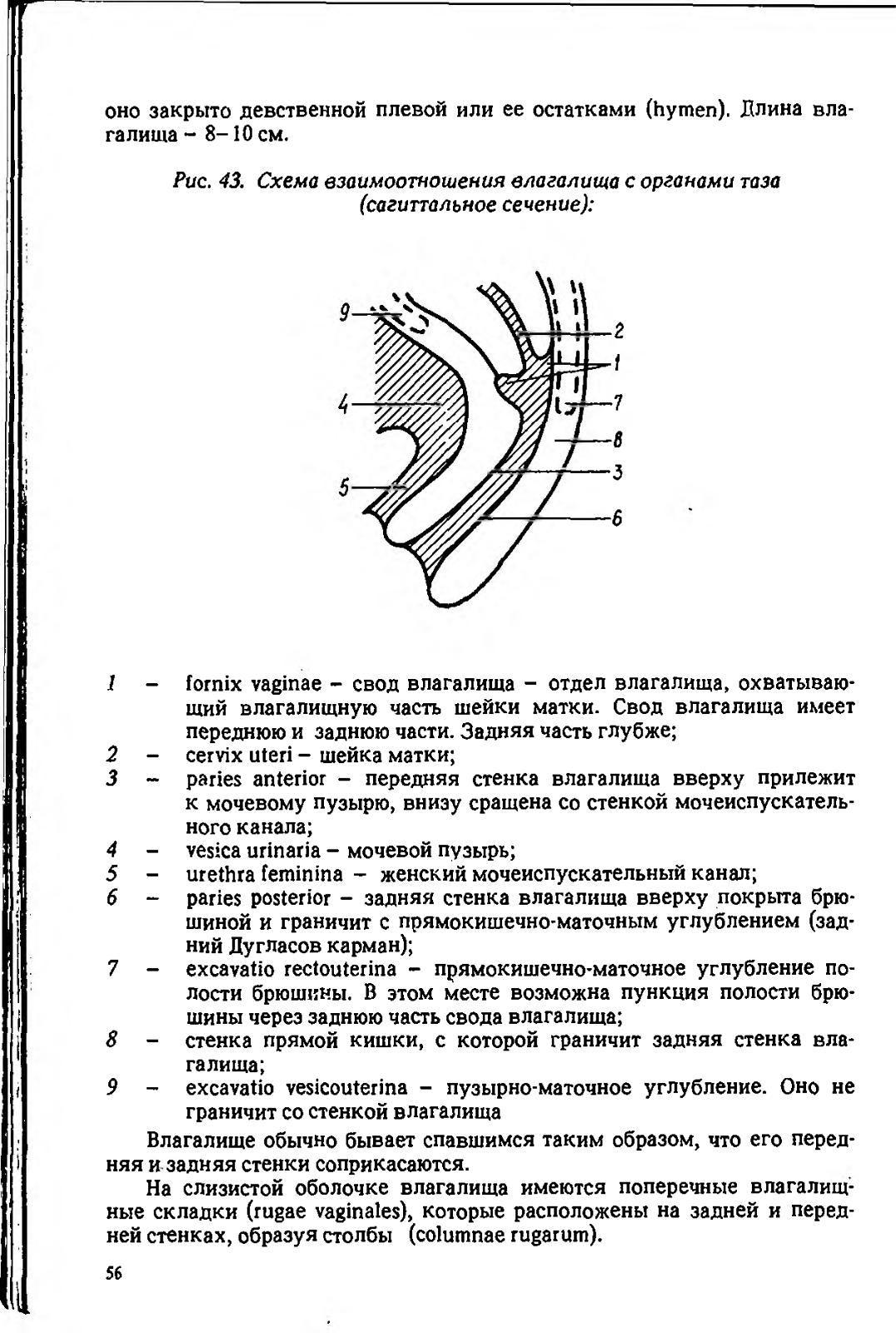 оно закрыто девственной плевой или ее остатками (hymen). Длина влагалища – 8–10 см.

Рис. 43. Схема взаимоотношения влагалища с органами таза (сагиттальное сечение):

9
2
1
4
7
8
3
5
6

1 – fornix vaginae – свод влагалища – отдел влагалища, охватывающий влагалищную часть шейки матки. Свод влагалища имеет переднюю и заднюю части. Задняя часть глубже;
2 – cervix uteri – шейка матки;
3 – paries anterior – передняя стенка влагалища вверху прилежит к мочевому пузырю, внизу сращена со стенкой мочеиспускательного канала;
4 – vesica urinaria – мочевой пузырь;
5 – urethra feminina – женский мочеиспускательный канал;
6 – paries posterior – задняя стенка влагалища вверху покрыта брюшиной и граничит с прямокишечно-маточным углублением (задний Дугласов карман);
7 – excavatio rectouterina – прямокишечно-маточное углубление полости брюшины. В этом месте возможна пункция полости брюшины через заднюю часть свода влагалища;
8 – стенка прямой кишки, с которой граничит задняя стенка влагалища;
9 – excavatio vesicouterina – пузырно-маточное углубление. Оно не граничит со стенкой влагалища

Влагалище обычно бывает спавшимся таким образом, что его передняя и задняя стенки соприкасаются.

На слизистой оболочке влагалища имеются поперечные влагалищные складки (rugae vaginales), которые расположены на задней и передней стенках, образуя столбы (columnae rugarum).

56